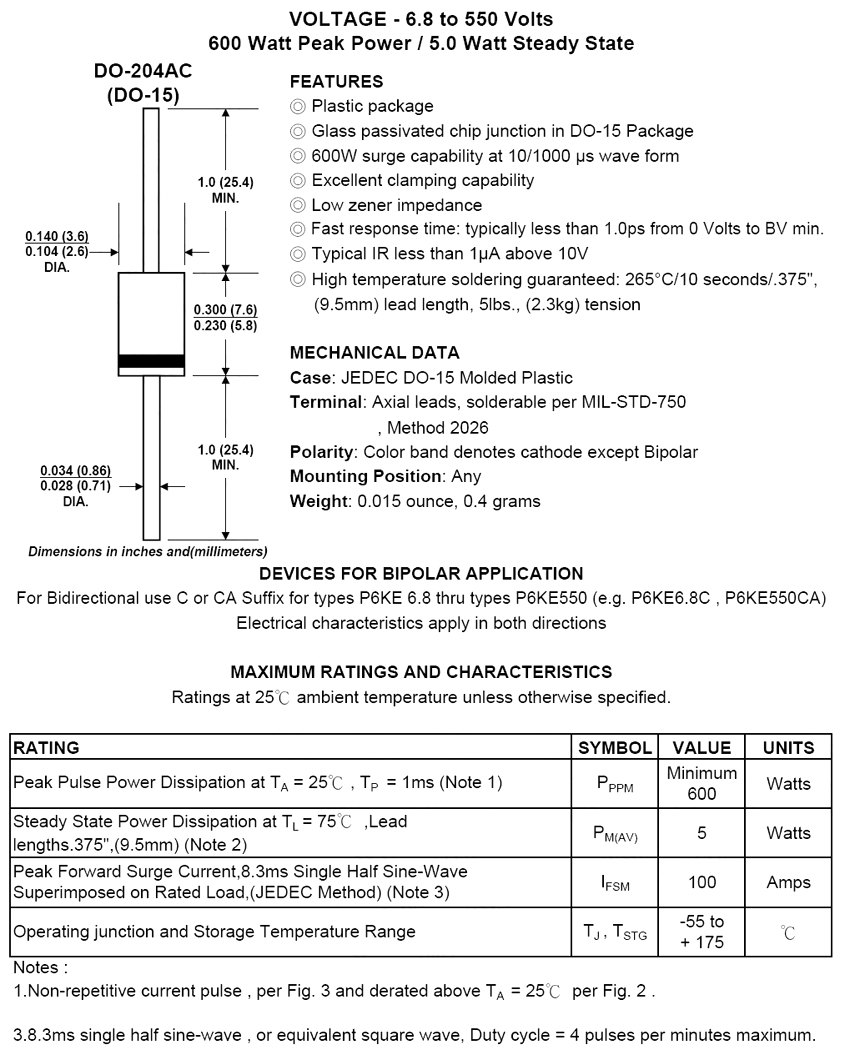 VOLTAGE - 6.8 to 550 Volts
600 Watt Peak Power / 5.0 Watt Steady State

DO-204AC
(DO-15)

1.0 (25.4)
MIN.

0.140 (3.6)
0.104 (2.6)
DIA.

0.300 (7.6)
0.230 (5.8)

1.0 (25.4)
MIN.

0.034 (0.86)
0.028 (0.71)
DIA.

Dimensions in inches and(millimeters)

FEATURES
◎ Plastic package
◎ Glass passivated chip junction in DO-15 Package
◎ 600W surge capability at 10/1000 μs wave form
◎ Excellent clamping capability
◎ Low zener impedance
◎ Fast response time: typically less than 1.0ps from 0 Volts to BV min.
◎ Typical IR less than 1μA above 10V
◎ High temperature soldering guaranteed: 265°C/10 seconds/.375", (9.5mm) lead length, 5lbs., (2.3kg) tension

MECHANICAL DATA
Case: JEDEC DO-15 Molded Plastic
Terminal: Axial leads, solderable per MIL-STD-750 , Method 2026
Polarity: Color band denotes cathode except Bipolar
Mounting Position: Any
Weight: 0.015 ounce, 0.4 grams

DEVICES FOR BIPOLAR APPLICATION
For Bidirectional use C or CA Suffix for types P6KE 6.8 thru types P6KE550 (e.g. P6KE6.8C , P6KE550CA)
Electrical characteristics apply in both directions

MAXIMUM RATINGS AND CHARACTERISTICS
Ratings at 25℃ ambient temperature unless otherwise specified.

| RATING | SYMBOL | VALUE | UNITS |
|---|---|---|---|
| Peak Pulse Power Dissipation at $T_A$ = 25℃ , $T_P$ = 1ms (Note 1) | $P_{PPM}$ | Minimum 600 | Watts |
| Steady State Power Dissipation at $T_L$ = 75℃ ,Lead lengths.375",(9.5mm) (Note 2) | $P_{M(AV)}$ | 5 | Watts |
| Peak Forward Surge Current,8.3ms Single Half Sine-Wave Superimposed on Rated Load,(JEDEC Method) (Note 3) | $I_{FSM}$ | 100 | Amps |
| Operating junction and Storage Temperature Range | $T_J$ , $T_{STG}$ | -55 to + 175 | ℃ |

Notes :
1.Non-repetitive current pulse , per Fig. 3 and derated above $T_A$ = 25℃ per Fig. 2 .

3.8.3ms single half sine-wave , or equivalent square wave, Duty cycle = 4 pulses per minutes maximum.